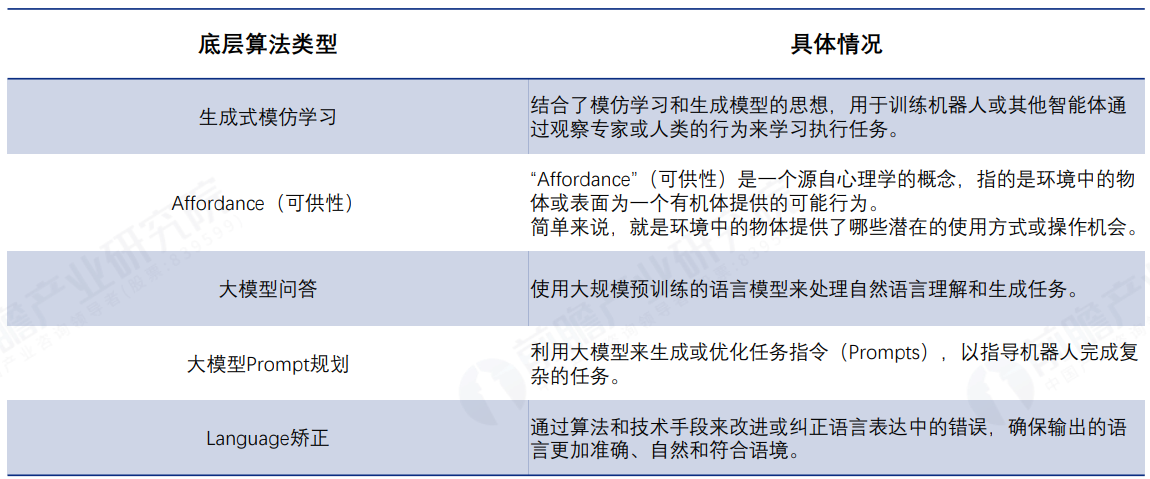 | 底层算法类型 | 具体情况 |
|---|---|
| 生成式模仿学习 | 结合了模仿学习和生成模型的思想，用于训练机器人或其他智能体通过观察专家或人类的行为来学习执行任务。 |
| Affordance（可供性） | “Affordance”（可供性）是一个源自心理学的概念，指的是环境中的物体或表面为一个有机体提供的可能行为。简单来说，就是环境中的物体提供了哪些潜在的使用方式或操作机会。 |
| 大模型问答 | 使用大规模预训练的语言模型来处理自然语言理解和生成任务。 |
| 大模型Prompt规划 | 利用大模型来生成或优化任务指令（Prompts），以指导机器人完成复杂的任务。 |
| Language矫正 | 通过算法和技术手段来改进或纠正语言表达中的错误，确保输出的语言更加准确、自然和符合语境。 |

前瞻产业研究院